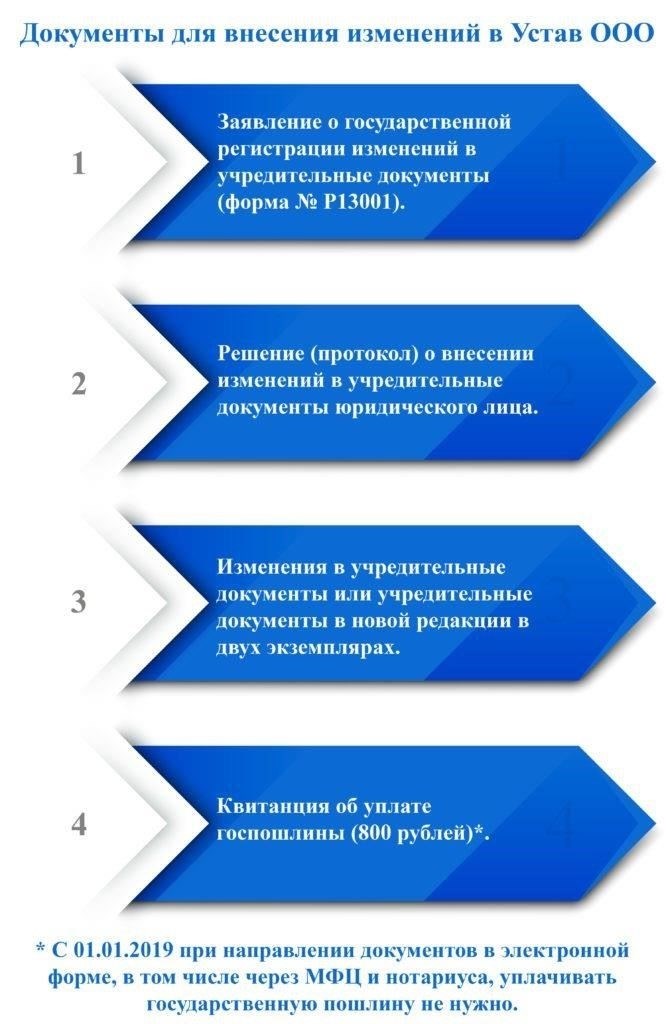 Документы для внесения изменений в Устав ООО

1

Заявление о государственной регистрации изменений в учредительные документы (форма № Р13001).

2

Решение (протокол) о внесении изменений в учредительные документы юридического лица.

3

Изменения в учредительные документы или учредительные документы в новой редакции в двух экземплярах.

4

Квитанция об уплате госпошлины (800 рублей)*.

* С 01.01.2019 при направлении документов в электронной форме, в том числе через МФЦ и нотариуса, уплачивать государственную пошлину не нужно.